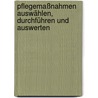 pflegemaßnahmen auswählen, durchführen und auswerten